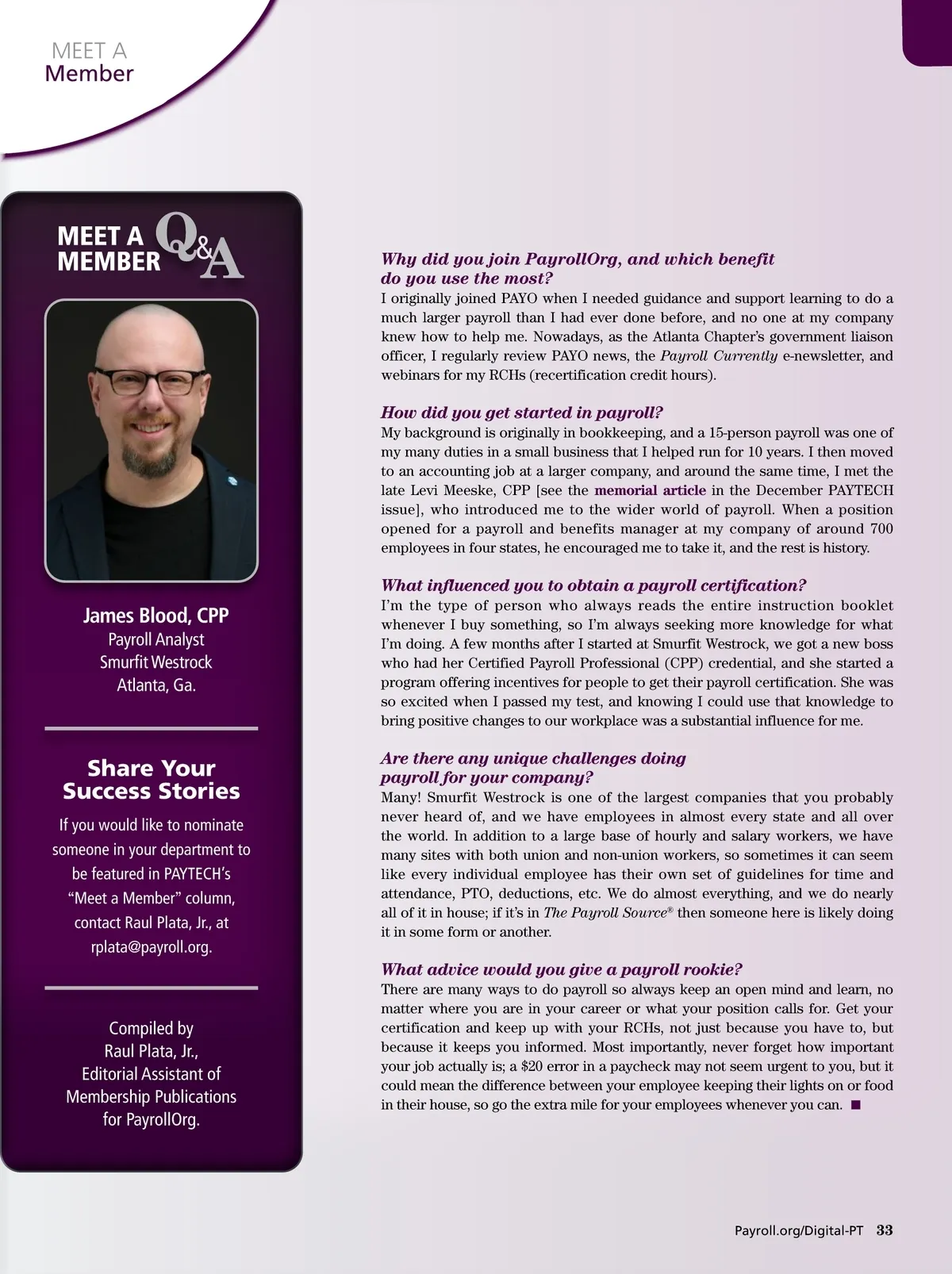 MEET A
Member

MEET A MEMBER Q&A

James Blood, CPP
Payroll Analyst
Smurfit Westrock
Atlanta, Ga.

Share Your Success Stories

If you would like to nominate someone in your department to be featured in PAYTECH's "Meet a Member" column, contact Raul Plata, Jr., at rplata@payroll.org.

Compiled by Raul Plata, Jr., Editorial Assistant of Membership Publications for PayrollOrg.

Why did you join PayrollOrg, and which benefit do you use the most?
I originally joined PAYO when I needed guidance and support learning to do a much larger payroll than I had ever done before, and no one at my company knew how to help me. Nowadays, as the Atlanta Chapter's government liaison officer, I regularly review PAYO news, the Payroll Currently e-newsletter, and webinars for my RCHs (recertification credit hours).

How did you get started in payroll?
My background is originally in bookkeeping, and a 15-person payroll was one of my many duties in a small business that I helped run for 10 years. I then moved to an accounting job at a larger company, and around the same time, I met the late Levi Meeske, CPP [see the memorial article in the December PAYTECH issue], who introduced me to the wider world of payroll. When a position opened for a payroll and benefits manager at my company of around 700 employees in four states, he encouraged me to take it, and the rest is history.

What influenced you to obtain a payroll certification?
I'm the type of person who always reads the entire instruction booklet whenever I buy something, so I'm always seeking more knowledge for what I'm doing. A few months after I started at Smurfit Westrock, we got a new boss who had her Certified Payroll Professional (CPP) credential, and she started a program offering incentives for people to get their payroll certification. She was so excited when I passed my test, and knowing I could use that knowledge to bring positive changes to our workplace was a substantial influence for me.

Are there any unique challenges doing payroll for your company?
Many! Smurfit Westrock is one of the largest companies that you probably never heard of, and we have employees in almost every state and all over the world. In addition to a large base of hourly and salary workers, we have many sites with both union and non-union workers, so sometimes it can seem like every individual employee has their own set of guidelines for time and attendance, PTO, deductions, etc. We do almost everything, and we do nearly all of it in house; if it's in The Payroll Source® then someone here is likely doing it in some form or another.

What advice would you give a payroll rookie?
There are many ways to do payroll so always keep an open mind and learn, no matter where you are in your career or what your position calls for. Get your certification and keep up with your RCHs, not just because you have to, but because it keeps you informed. Most importantly, never forget how important your job actually is; a $20 error in a paycheck may not seem urgent to you, but it could mean the difference between your employee keeping their lights on or food in their house, so go the extra mile for your employees whenever you can. ■

Payroll.org/Digital-PT 33